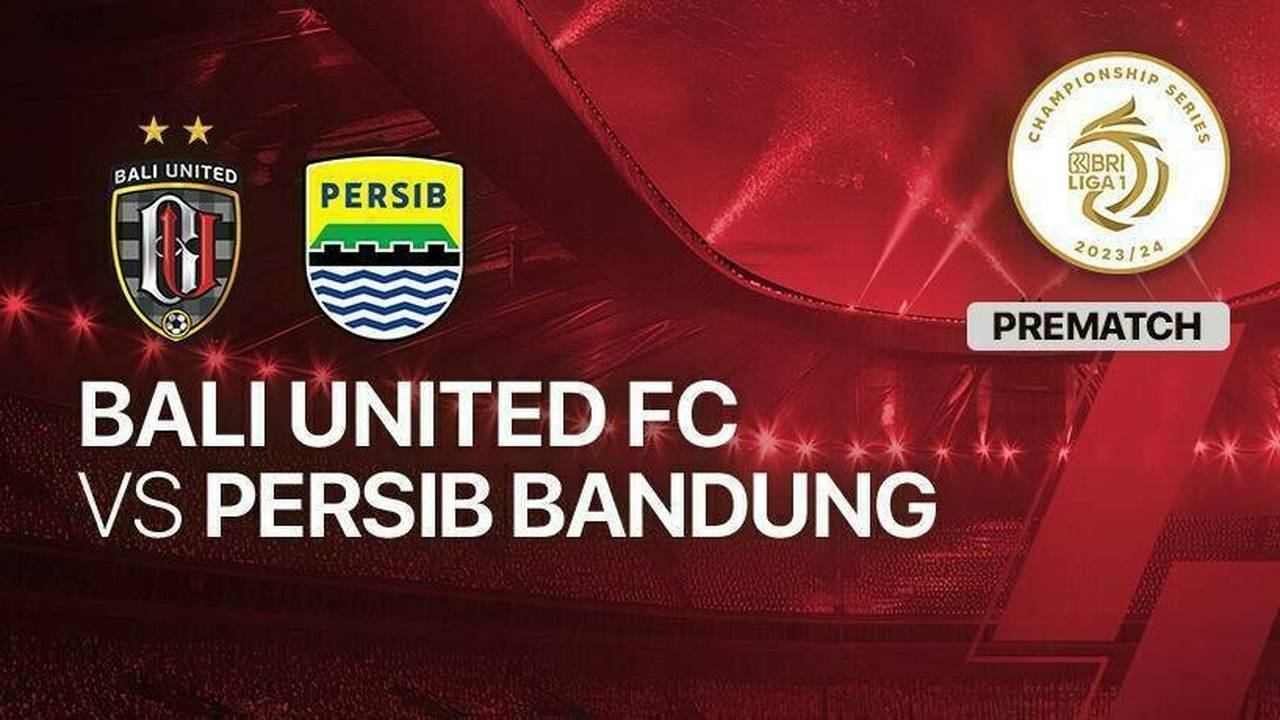 BALI UNITED

PERSIB

CHAMPIONSHIP SERIES
BRI LIGA 1
2023/24

PREMATCH

BALI UNITED FC
VS PERSIB BANDUNG